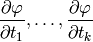 $\frac{\partial \varphi}{\partial t_1}, \ldots, \frac{\partial \varphi}{\partial t_k}$